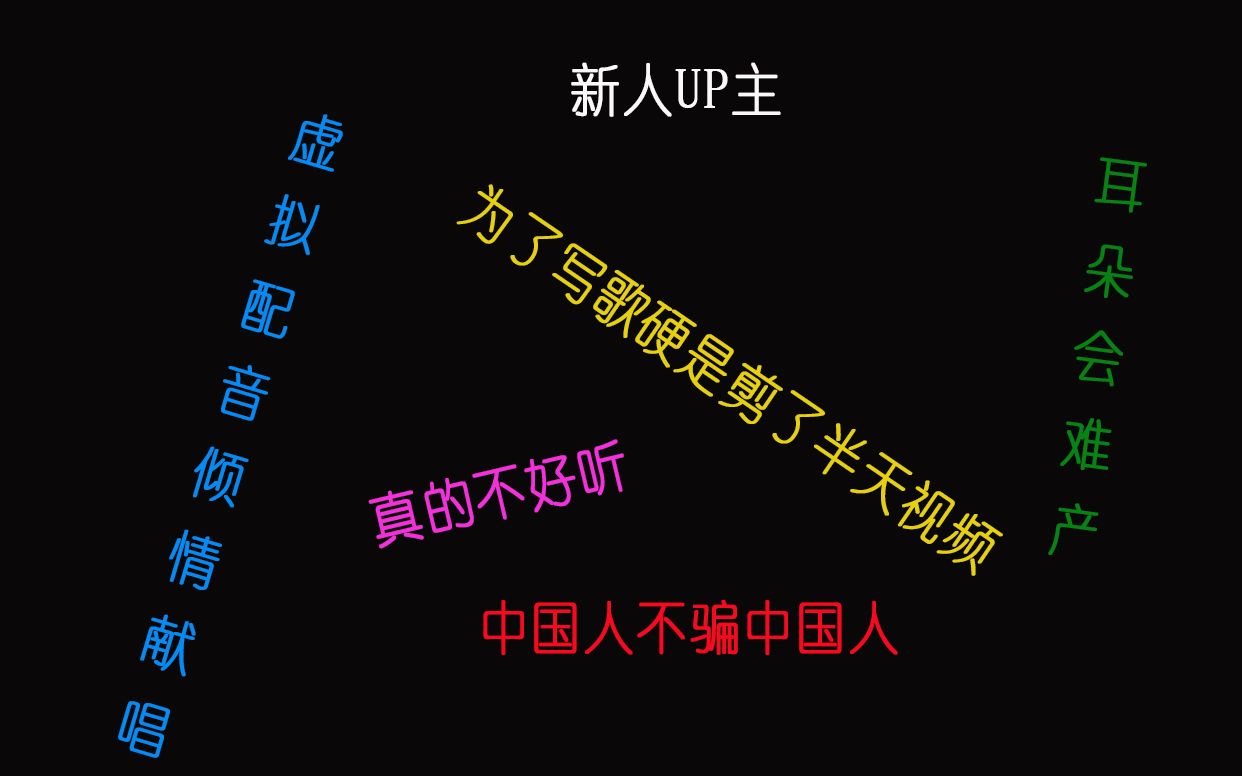 新人UP主

虚拟配音倾情献唱

为了写歌硬是剪了半天视频

耳朵会难产

真的不好听

中国人不骗中国人